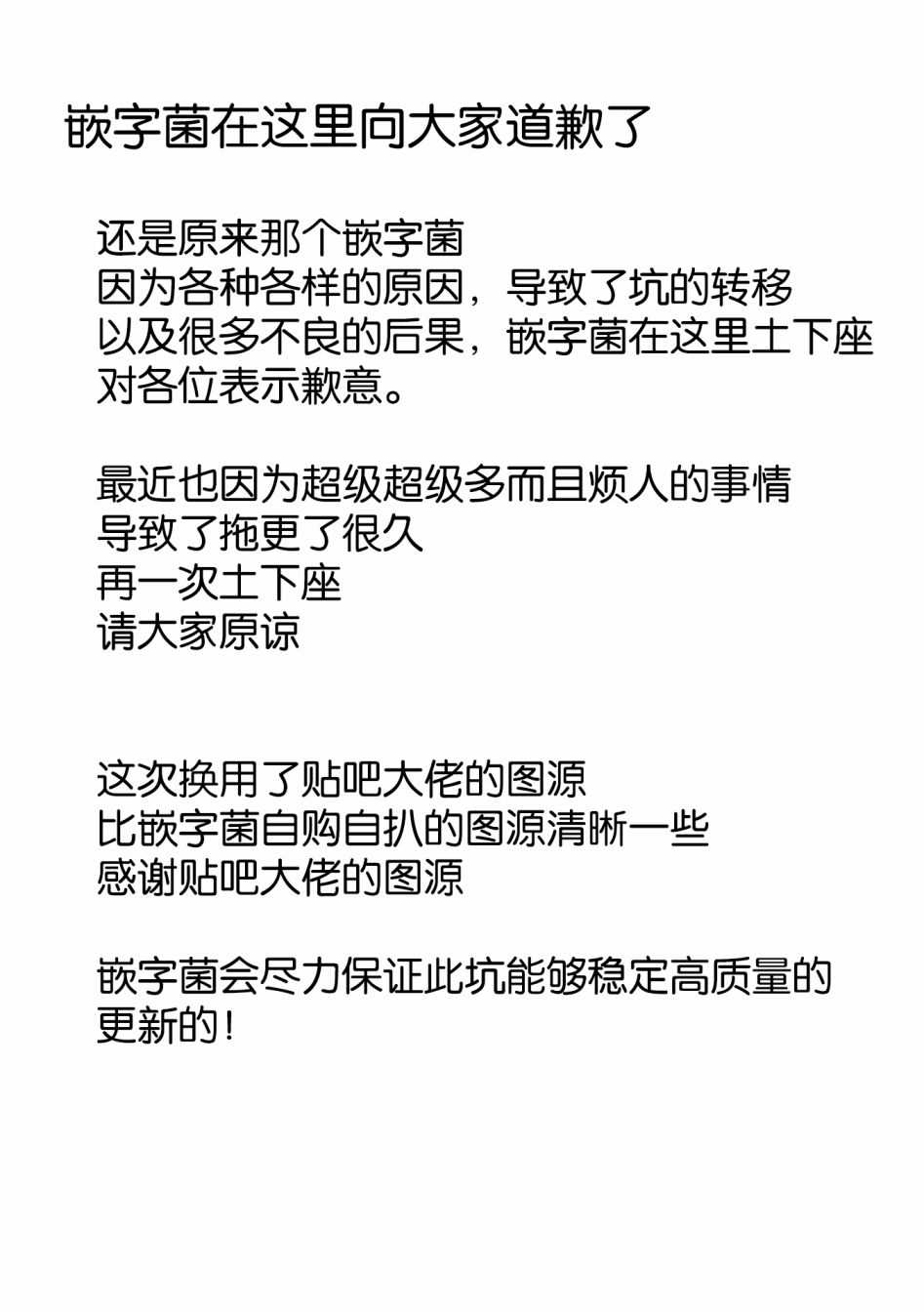 嵌字菌在这里向大家道歉了

还是原来那个嵌字菌
因为各种各样的原因，导致了坑的转移
以及很多不良的后果，嵌字菌在这里土下座
对各位表示歉意。

最近也因为超级超级多而且烦人的事情
导致了拖更了很久
再一次土下座
请大家原谅

这次换用了贴吧大佬的图源
比嵌字菌自购自扒的图源清晰一些
感谢贴吧大佬的图源

嵌字菌会尽力保证此坑能够稳定高质量的
更新的！